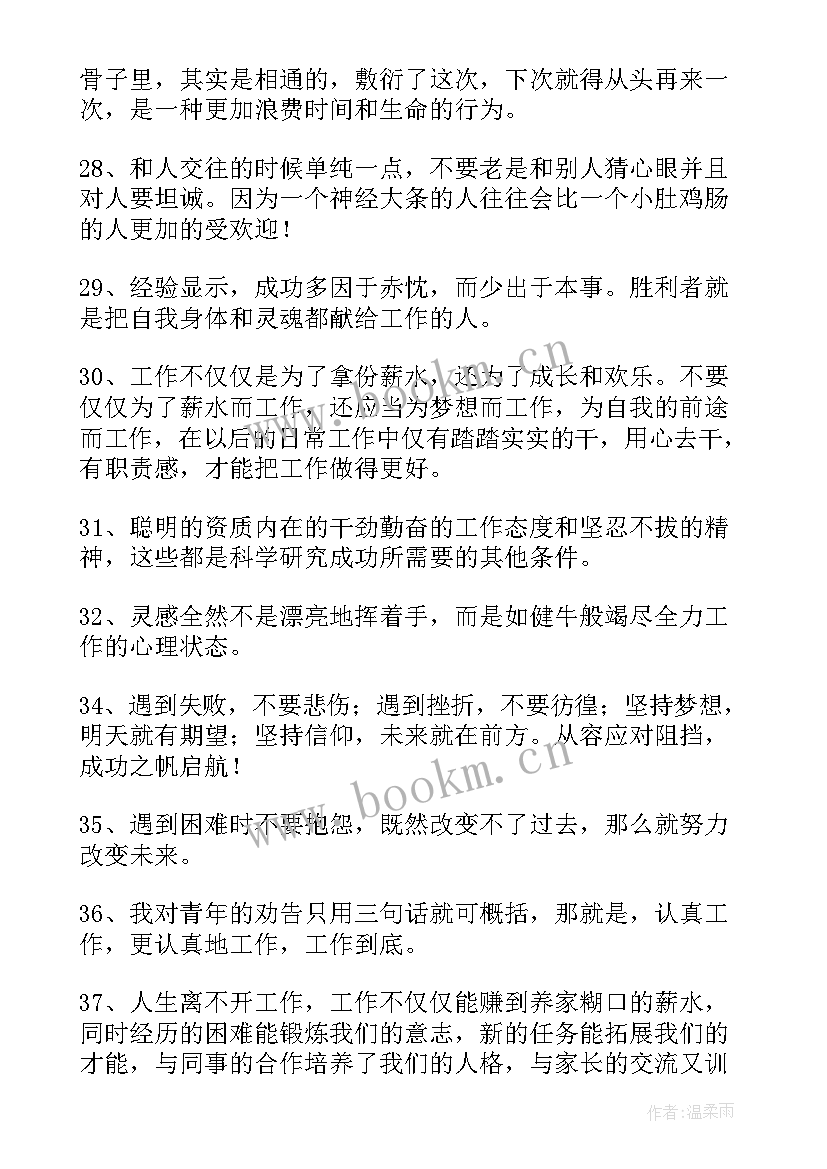 骨子里，其实是相通的，敷衍了这次，下次就得从头再来一次，是一种更加浪费时间和生命的行为。

28、和人交往的时候单纯一点，不要老是和别人猜心眼并且对人要坦诚。因为一个神经大条的人往往会比一个小肚鸡肠的人更加的受欢迎！

29、经验显示，成功多因于赤忱，而少出于本事。胜利者就是把自我身体和灵魂都献给工作的人。

30、工作不仅仅是为了拿份薪水，还为了成长和欢乐。不要仅仅为了薪水而工作，还应当为梦想而工作，为自我的前途而工作，在以后的日常工作中仅有踏踏实实的干，用心去干，有职责感，才能把工作做得更好。

31、聪明的资质内在的干劲勤奋的工作态度和坚忍不拔的精神，这些都是科学研究成功所需要的其他条件。

32、灵感全然不是漂亮地挥着手，而是如健牛般竭尽全力工作的心理状态。

34、遇到失败，不要悲伤；遇到挫折，不要彷徨；坚持梦想，明天就有期望；坚持信仰，未来就在前方。从容应对阻挡，成功之帆启航！

35、遇到困难时不要抱怨，既然改变不了过去，那么就努力改变未来。

36、我对青年的劝告只用三句话就可概括，那就是，认真工作，更认真地工作，工作到底。

37、人生离不开工作，工作不仅仅能赚到养家糊口的薪水，同时经历的困难能锻炼我们的意志，新的任务能拓展我们的才能，与同事的合作培养了我们的人格，与家长的交流又训

www.bookm.cn

www.bookm.cn

作者：温柔雨